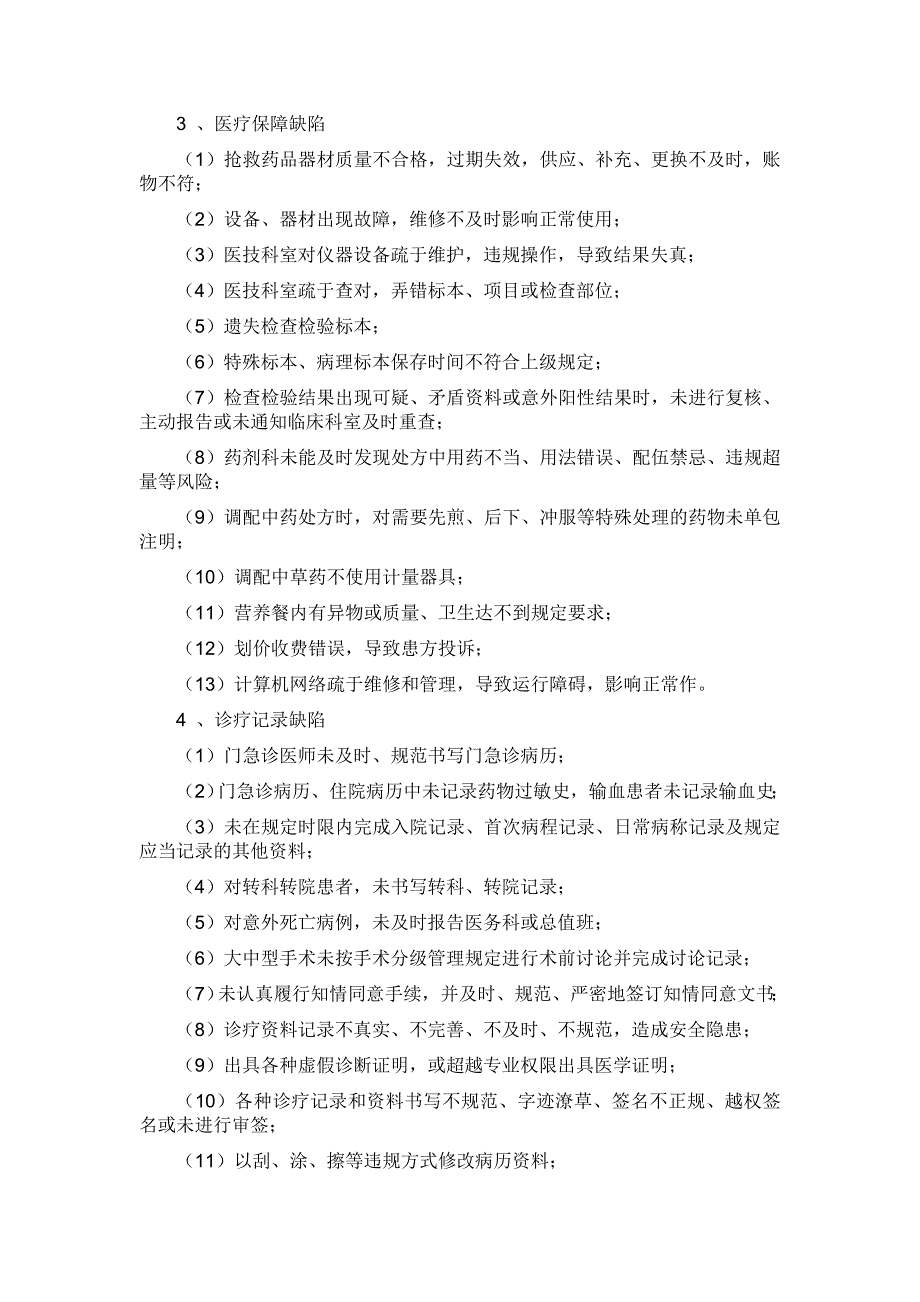 3 、医疗保障缺陷

（1）抢救药品器材质量不合格，过期失效，供应、补充、更换不及时，账物不符；

（2）设备、器材出现故障，维修不及时影响正常使用；

（3）医技科室对仪器设备疏于维护，违规操作，导致结果失真；

（4）医技科室疏于查对，弄错标本、项目或检查部位；

（5）遗失检查检验标本；

（6）特殊标本、病理标本保存时间不符合上级规定；

（7）检查检验结果出现可疑、矛盾资料或意外阳性结果时，未进行复核、主动报告或未通知临床科室及时重查；

（8）药剂科未能及时发现处方中用药不当、用法错误、配伍禁忌、违规超量等风险；

（9）调配中药处方时，对需要先煎、后下、冲服等特殊处理的药物未单包注明；

（10）调配中草药不使用计量器具；

（11）营养餐内有异物或质量、卫生达不到规定要求；

（12）划价收费错误，导致患方投诉；

（13）计算机网络疏于维修和管理，导致运行障碍，影响正常作。

4 、诊疗记录缺陷

（1）门急诊医师未及时、规范书写门急诊病历；

（2）门急诊病历、住院病历中未记录药物过敏史，输血患者未记录输血史；

（3）未在规定时限内完成入院记录、首次病程记录、日常病称记录及规定应当记录的其他资料；

（4）对转科转院患者，未书写转科、转院记录；

（5）对意外死亡病例，未及时报告医务科或总值班；

（6）大中型手术未按手术分级管理规定进行术前讨论并完成讨论记录；

（7）未认真履行知情同意手续，并及时、规范、严密地签订知情同意文书；

（8）诊疗资料记录不真实、不完善、不及时、不规范，造成安全隐患；

（9）出具各种虚假诊断证明，或超越专业权限出具医学证明；

（10）各种诊疗记录和资料书写不规范、字迹潦草、签名不正规、越权签名或未进行审签；

（11）以刮、涂、擦等违规方式修改病历资料；